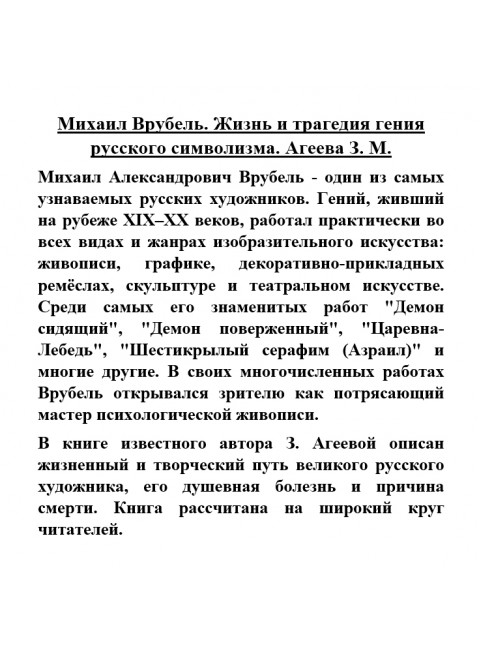 Михаил Врубель. Жизнь и трагедия гения русского символизма. Агеева З. М.

Михаил Александрович Врубель - один из самых узнаваемых русских художников. Гений, живший на рубеже XIX–XX веков, работал практически во всех видах и жанрах изобразительного искусства: живописи, графике, декоративно-прикладных ремёслах, скульптуре и театральном искусстве. Среди самых его знаменитых работ "Демон сидящий", "Демон поверженный", "Царевна-Лебедь", "Шестикрылый серафим (Азраил)" и многие другие. В своих многочисленных работах Врубель открывался зрителю как потрясающий мастер психологической живописи.

В книге известного автора З. Агеевой описан жизненный и творческий путь великого русского художника, его душевная болезнь и причина смерти. Книга рассчитана на широкий круг читателей.